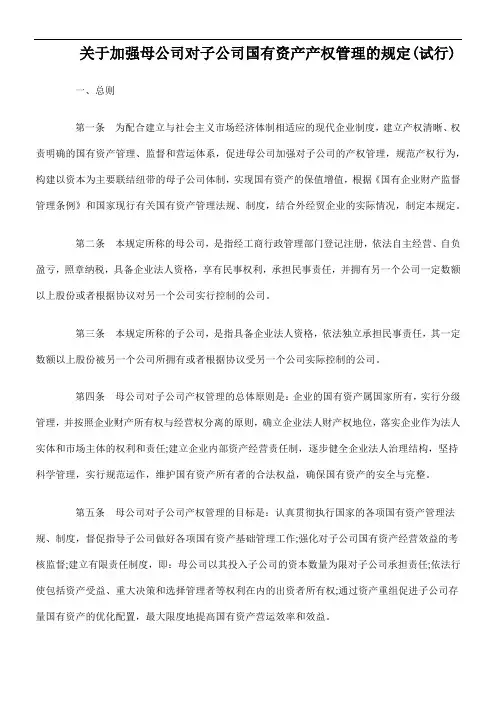 关于加强母公司对子公司国有资产产权管理的规定(试行)

一、总则

第一条　为配合建立与社会主义市场经济体制相适应的现代企业制度，建立产权清晰、权责明确的国有资产管理、监督和营运体系，促进母公司加强对子公司的产权管理，规范产权行为，构建以资本为主要联结纽带的母子公司体制，实现国有资产的保值增值，根据《国有企业财产监督管理条例》和国家现行有关国有资产管理法规、制度，结合外经贸企业的实际情况，制定本规定。

第二条　本规定所称的母公司，是指经工商行政管理部门登记注册，依法自主经营、自负盈亏，照章纳税，具备企业法人资格，享有民事权利，承担民事责任，并拥有另一个公司一定数额以上股份或者根据协议对另一个公司实行控制的公司。

第三条　本规定所称的子公司，是指具备企业法人资格，依法独立承担民事责任，其一定数额以上股份被另一个公司所拥有或者根据协议受另一个公司实际控制的公司。

第四条　母公司对子公司产权管理的总体原则是：企业的国有资产属国家所有，实行分级管理，并按照企业财产所有权与经营权分离的原则，确立企业法人财产权地位，落实企业作为法人实体和市场主体的权利和责任;建立企业内部资产经营责任制，逐步健全企业法人治理结构，坚持科学管理，实行规范运作，维护国有资产所有者的合法权益，确保国有资产的安全与完整。

第五条　母公司对子公司产权管理的目标是：认真贯彻执行国家的各项国有资产管理法规、制度，督促指导子公司做好各项国有资产基础管理工作;强化对子公司国有资产经营效益的考核监督;建立有限责任制度，即：母公司以其投入子公司的资本数量为限对子公司承担责任;依法行使包括资产受益、重大决策和选择管理者等权利在内的出资者所有权;通过资产重组促进子公司存量国有资产的优化配置，最大限度地提高国有资产营运效率和效益。